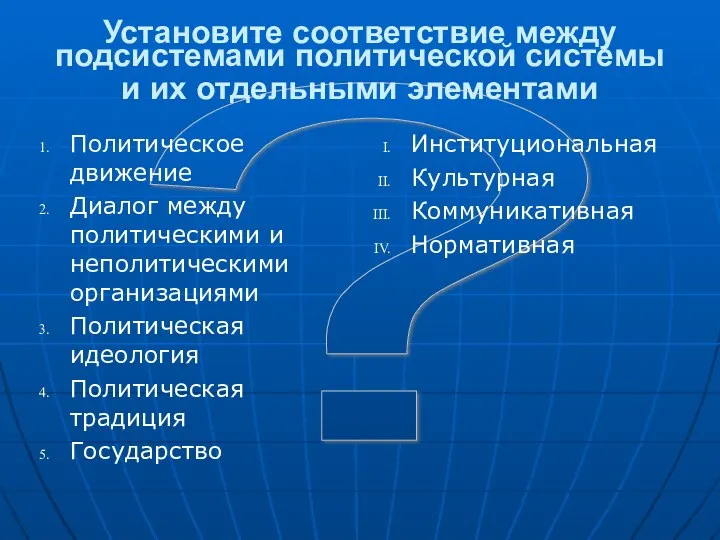 Установите соответствие между подсистемами политической системы и их отдельными элементами

1. Политическое движение
2. Диалог между политическими и неполитическими организациями
3. Политическая идеология
4. Политическая традиция
5. Государство

I. Институциональная
II. Культурная
III. Коммуникативная
IV. Нормативная